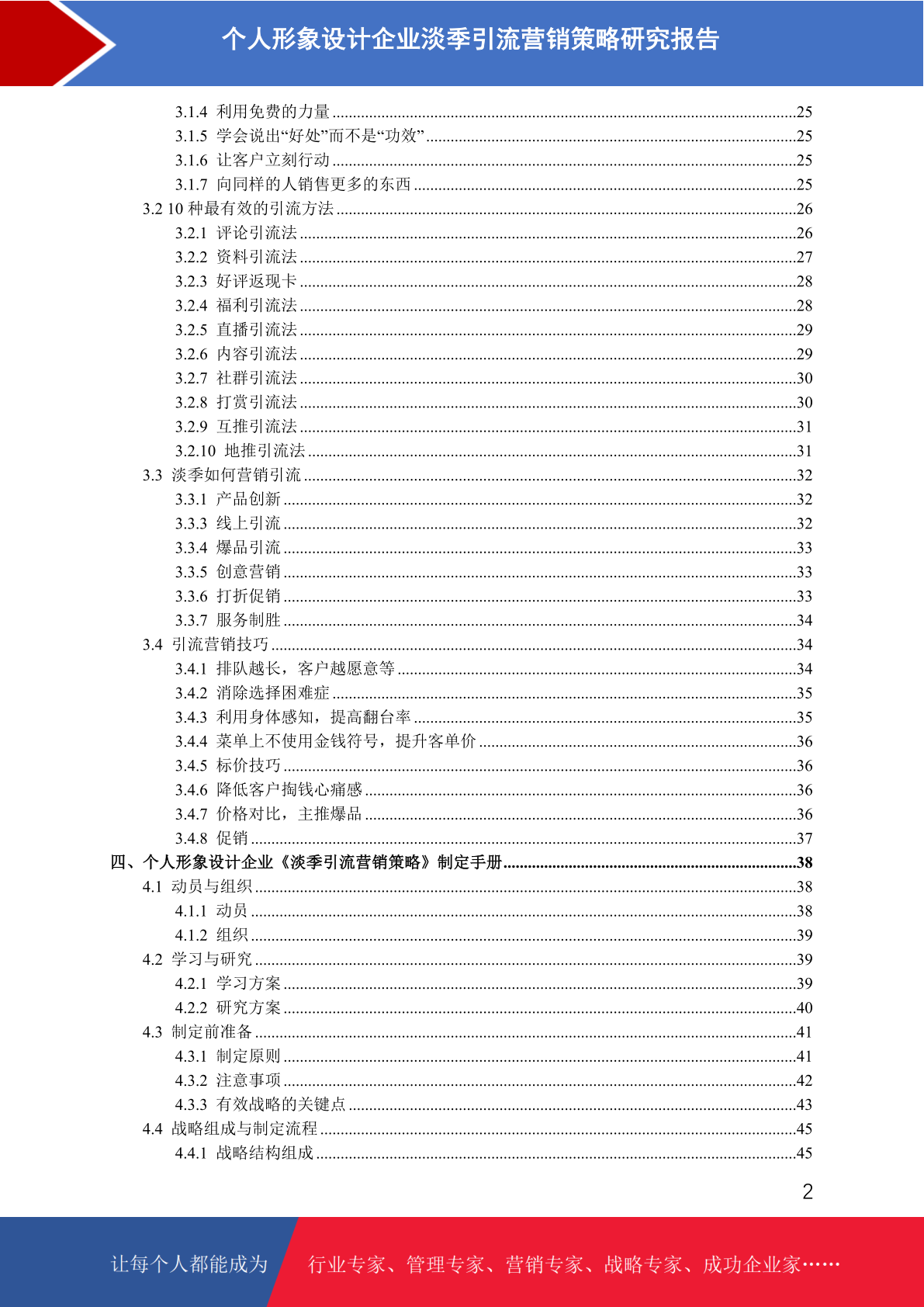 个人形象设计企业淡季引流营销策略研究报告

3.1.4 利用免费的力量 ........25
3.1.5 学会说出“好处”而不是“功效” ........25
3.1.6 让客户立刻行动 ........25
3.1.7 向同样的人销售更多的东西 ........25
3.2 10 种最有效的引流方法 ........26
3.2.1 评论引流法 ........26
3.2.2 资料引流法 ........27
3.2.3 好评返现卡 ........28
3.2.4 福利引流法 ........28
3.2.5 直播引流法 ........29
3.2.6 内容引流法 ........29
3.2.7 社群引流法 ........30
3.2.8 打赏引流法 ........30
3.2.9 互推引流法 ........31
3.2.10 地推引流法 ........31
3.3 淡季如何营销引流 ........32
3.3.1 产品创新 ........32
3.3.3 线上引流 ........32
3.3.4 爆品引流 ........33
3.3.5 创意营销 ........33
3.3.6 打折促销 ........33
3.3.7 服务制胜 ........34
3.4 引流营销技巧 ........34
3.4.1 排队越长，客户越愿意等 ........34
3.4.2 消除选择困难症 ........35
3.4.3 利用身体感知，提高翻台率 ........35
3.4.4 菜单上不使用金钱符号，提升客单价 ........36
3.4.5 标价技巧 ........36
3.4.6 降低客户掏钱心痛感 ........36
3.4.7 价格对比，主推爆品 ........36
3.4.8 促销 ........37
四、个人形象设计企业《淡季引流营销策略》制定手册 ........38
4.1 动员与组织 ........38
4.1.1 动员 ........38
4.1.2 组织 ........39
4.2 学习与研究 ........39
4.2.1 学习方案 ........39
4.2.2 研究方案 ........40
4.3 制定前准备 ........41
4.3.1 制定原则 ........41
4.3.2 注意事项 ........42
4.3.3 有效战略的关键点 ........43
4.4 战略组成与制定流程 ........45
4.4.1 战略结构组成 ........45

2

让每个人都能成为 行业专家、管理专家、营销专家、战略专家、成功企业家……